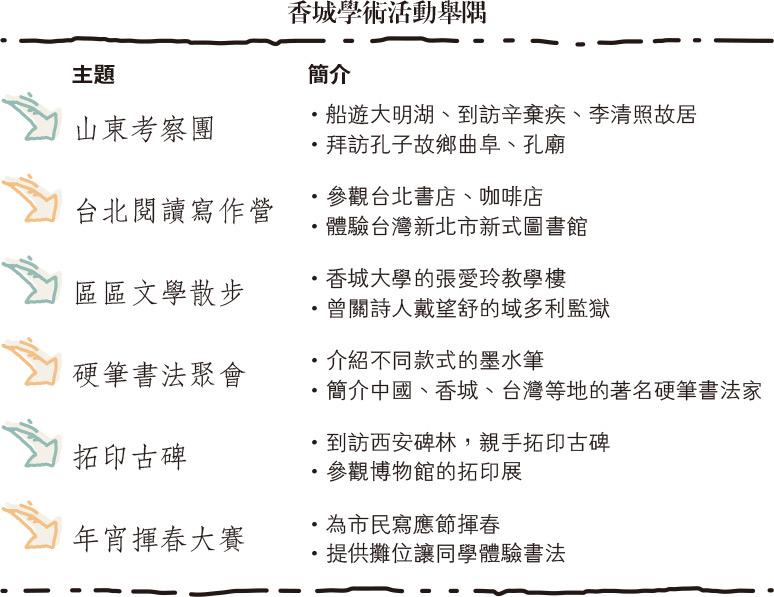 香城學術活動舉隅

| 主題 | 簡介 |
|---|---|
| 山東考察團 | ・船遊大明湖、到訪辛棄疾、李清照故居<br>・拜訪孔子故鄉曲阜、孔廟 |
| 台北閱讀寫作營 | ・參觀台北書店、咖啡店<br>・體驗台灣新北市新式圖書館 |
| 區區文學散步 | ・香城大學的張愛玲教學樓<br>・曾關詩人戴望舒的域多利監獄 |
| 硬筆書法聚會 | ・介紹不同款式的墨水筆<br>・簡介中國、香城、台灣等地的著名硬筆書法家 |
| 拓印古碑 | ・到訪西安碑林，親手拓印古碑<br>・參觀博物館的拓印展 |
| 年宵揮春大賽 | ・為市民寫應節揮春<br>・提供攤位讓同學體驗書法 |